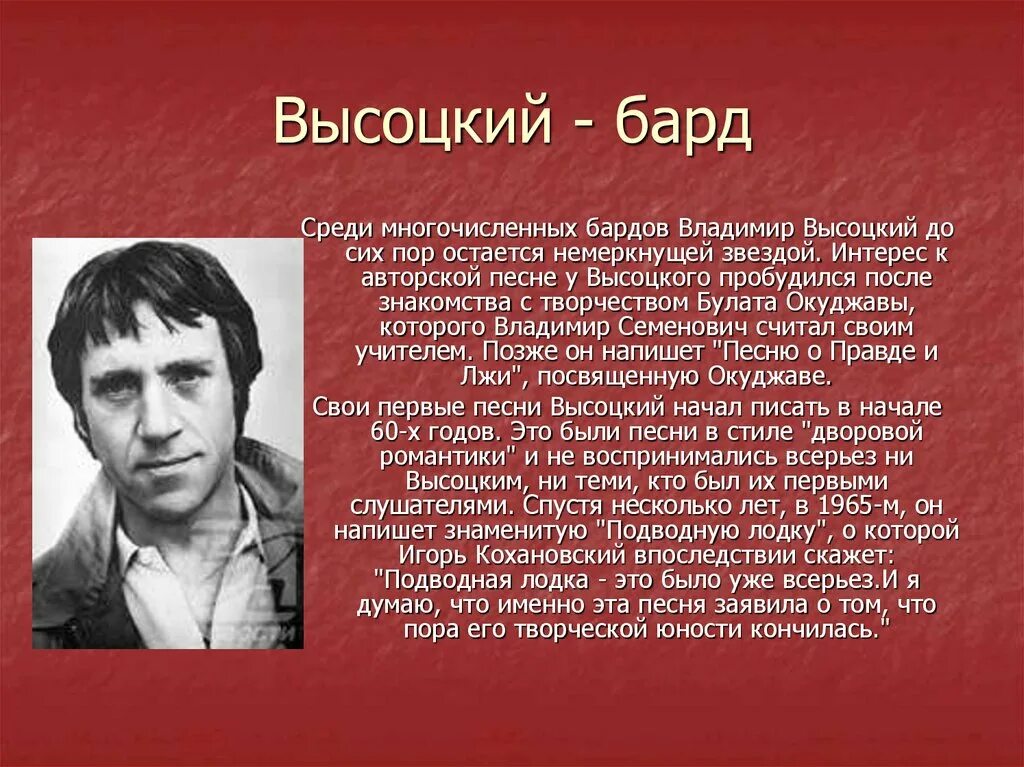 Высоцкий - бард

Среди многочисленных бардов Владимир Высоцкий до сих пор остается немеркнущей звездой. Интерес к авторской песне у Высоцкого пробудился после знакомства с творчеством Булата Окуджавы, которого Владимир Семенович считал своим учителем. Позже он напишет "Песню о Правде и Лжи", посвященную Окуджаве.

Свои первые песни Высоцкий начал писать в начале 60-х годов. Это были песни в стиле "дворовой романтики" и не воспринимались всерьез ни Высоцким, ни теми, кто был их первыми слушателями. Спустя несколько лет, в 1965-м, он напишет знаменитую "Подводную лодку", о которой Игорь Кохановский впоследствии скажет: "Подводная лодка - это было уже всерьез.И я думаю, что именно эта песня заявила о том, что пора его творческой юности кончилась."